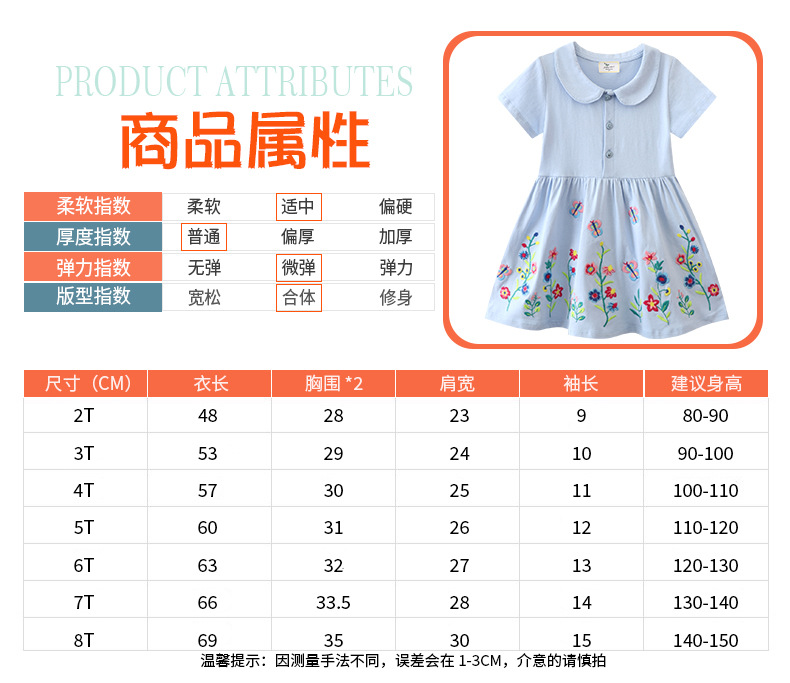 PRODUCT ATTRIBUTES
商品属性

| 柔软指数 | 柔软 | 适中 | 偏硬 |
|---|---|---|---|
| 厚度指数 | 普通 | 偏厚 | 加厚 |
| 弹力指数 | 无弹 | 微弹 | 弹力 |
| 版型指数 | 宽松 | 合体 | 修身 |

| 尺寸（CM） | 衣长 | 胸围 *2 | 肩宽 | 袖长 | 建议身高 |
|---|---|---|---|---|---|
| 2T | 48 | 28 | 23 | 9 | 80-90 |
| 3T | 53 | 29 | 24 | 10 | 90-100 |
| 4T | 57 | 30 | 25 | 11 | 100-110 |
| 5T | 60 | 31 | 26 | 12 | 110-120 |
| 6T | 63 | 32 | 27 | 13 | 120-130 |
| 7T | 66 | 33.5 | 28 | 14 | 130-140 |
| 8T | 69 | 35 | 30 | 15 | 140-150 |

温馨提示：因测量手法不同，误差会在 1-3CM，介意的请慎拍